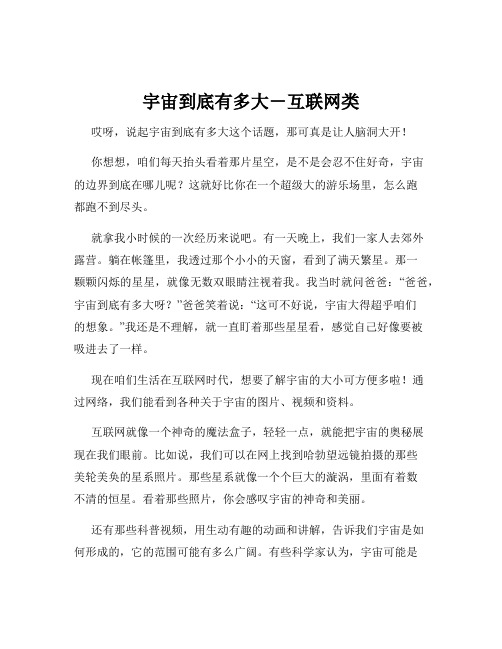 宇宙到底有多大－互联网类

哎呀，说起宇宙到底有多大这个话题，那可真是让人脑洞大开！

你想想，咱们每天抬头看着那片星空，是不是会忍不住好奇，宇宙的边界到底在哪儿呢？这就好比你在一个超级大的游乐场里，怎么跑都跑不到尽头。

就拿我小时候的一次经历来说吧。有一天晚上，我们一家人去郊外露营。躺在帐篷里，我透过那个小小的天窗，看到了满天繁星。那一颗颗闪烁的星星，就像无数双眼睛注视着我。我当时就问爸爸：“爸爸，宇宙到底有多大呀？”爸爸笑着说：“这可不好说，宇宙大得超乎咱们的想象。”我还是不理解，就一直盯着那些星星看，感觉自己好像要被吸进去了一样。

现在咱们生活在互联网时代，想要了解宇宙的大小可方便多啦！通过网络，我们能看到各种关于宇宙的图片、视频和资料。

互联网就像一个神奇的魔法盒子，轻轻一点，就能把宇宙的奥秘展现在我们眼前。比如说，我们可以在网上找到哈勃望远镜拍摄的那些美轮美奂的星系照片。那些星系就像一个个巨大的漩涡，里面有着数不清的恒星。看着那些照片，你会感叹宇宙的神奇和美丽。

还有那些科普视频，用生动有趣的动画和讲解，告诉我们宇宙是如何形成的，它的范围可能有多么广阔。有些科学家认为，宇宙可能是